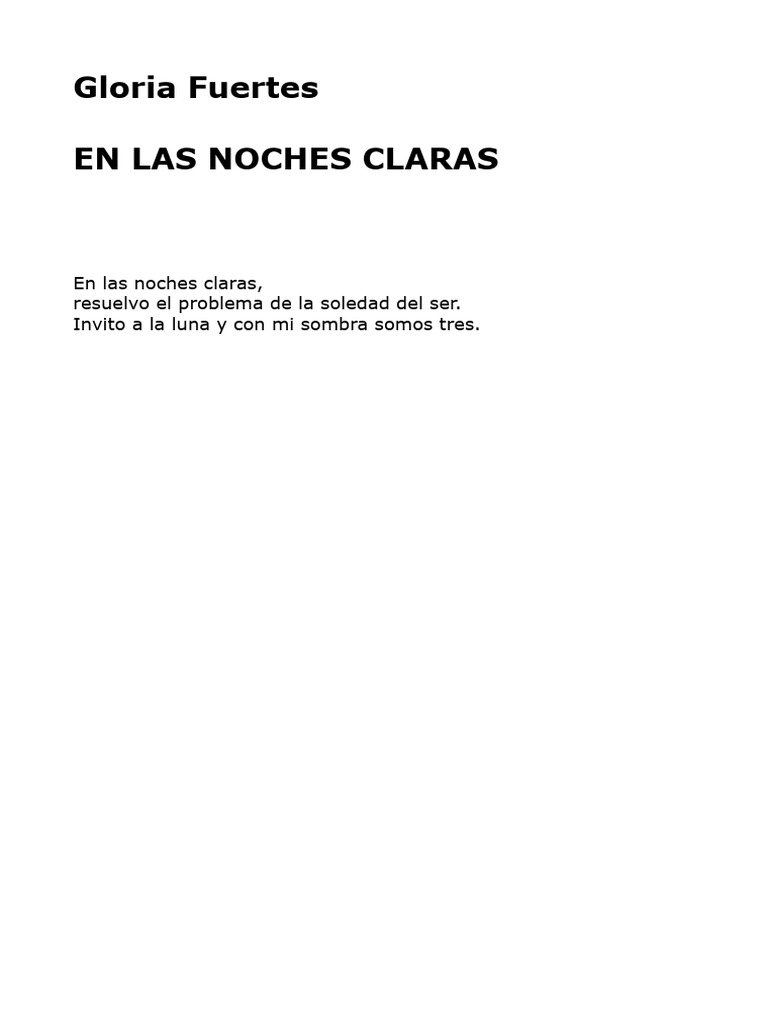 Gloria Fuertes

EN LAS NOCHES CLARAS

En las noches claras,
resuelvo el problema de la soledad del ser.
Invito a la luna y con mi sombra somos tres.